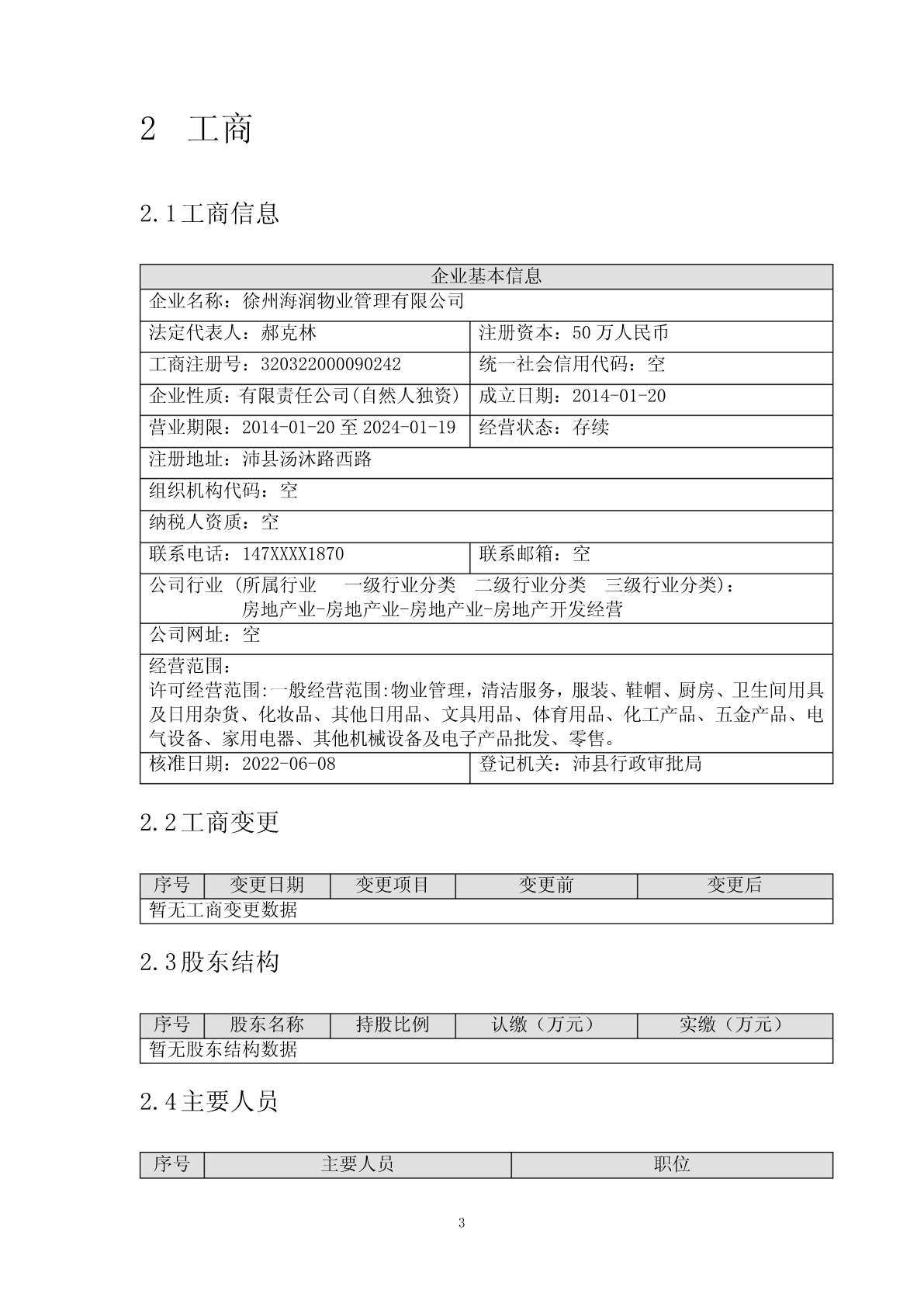 2 工商

2.1工商信息

| 企业基本信息 | |
|---|---|
| 企业名称：徐州海润物业管理有限公司 | |
| 法定代表人：郝克林 | 注册资本：50万人民币 |
| 工商注册号：320322000090242 | 统一社会信用代码：空 |
| 企业性质：有限责任公司(自然人独资) | 成立日期：2014-01-20 |
| 营业期限：2014-01-20至2024-01-19 | 经营状态：存续 |
| 注册地址：沛县汤沐路西路 | |
| 组织机构代码：空 | |
| 纳税人资质：空 | |
| 联系电话：147XXXX1870 | 联系邮箱：空 |
| 公司行业（所属行业 一级行业分类 二级行业分类 三级行业分类）：房地产业-房地产业-房地产业-房地产开发经营 | |
| 公司网址：空 | |
| 经营范围：许可经营范围:一般经营范围:物业管理，清洁服务，服装、鞋帽、厨房、卫生间用具及日用杂货、化妆品、其他日用品、文具用品、体育用品、化工产品、五金产品、电气设备、家用电器、其他机械设备及电子产品批发、零售。 | |
| 核准日期：2022-06-08 | 登记机关：沛县行政审批局 |

2.2工商变更

| 序号 | 变更日期 | 变更项目 | 变更前 | 变更后 |
|---|---|---|---|---|
| 暂无工商变更数据 | | | | |

2.3股东结构

| 序号 | 股东名称 | 持股比例 | 认缴（万元） | 实缴（万元） |
|---|---|---|---|---|
| 暂无股东结构数据 | | | | |

2.4主要人员

| 序号 | 主要人员 | 职位 |
|---|---|---|

3